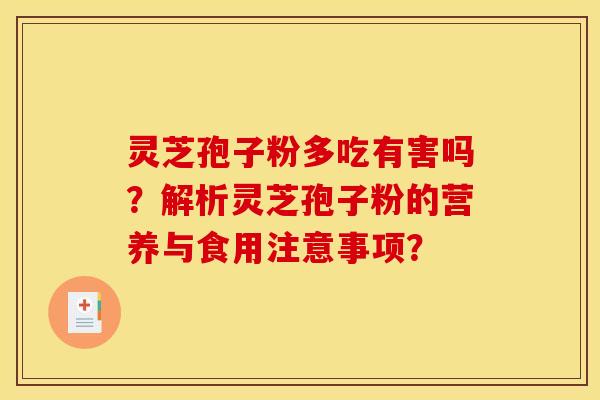 灵芝孢子粉多吃有害吗？解析灵芝孢子粉的营养与食用注意事项?